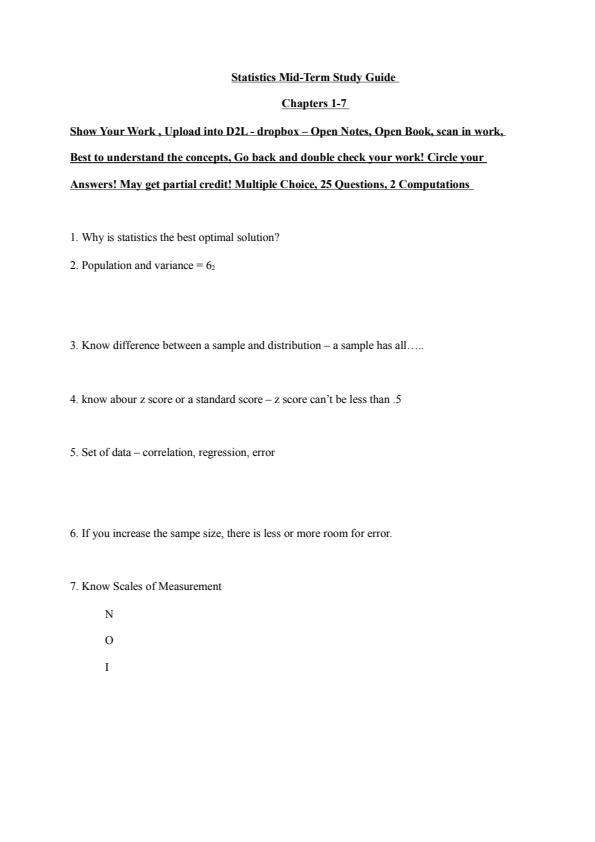 Statistics Mid-Term Study Guide

Chapters 1-7

Show Your Work , Upload into D2L - dropbox – Open Notes, Open Book, scan in work, Best to understand the concepts, Go back and double check your work! Circle your Answers! May get partial credit! Multiple Choice, 25 Questions, 2 Computations

1. Why is statistics the best optimal solution?

2. Population and variance = $6_2$

3. Know difference between a sample and distribution – a sample has all…..

4. know abour z score or a standard score – z score can't be less than .5

5. Set of data – correlation, regression, error

6. If you increase the sampe size, there is less or more room for error.

7. Know Scales of Measurement

N

O

I